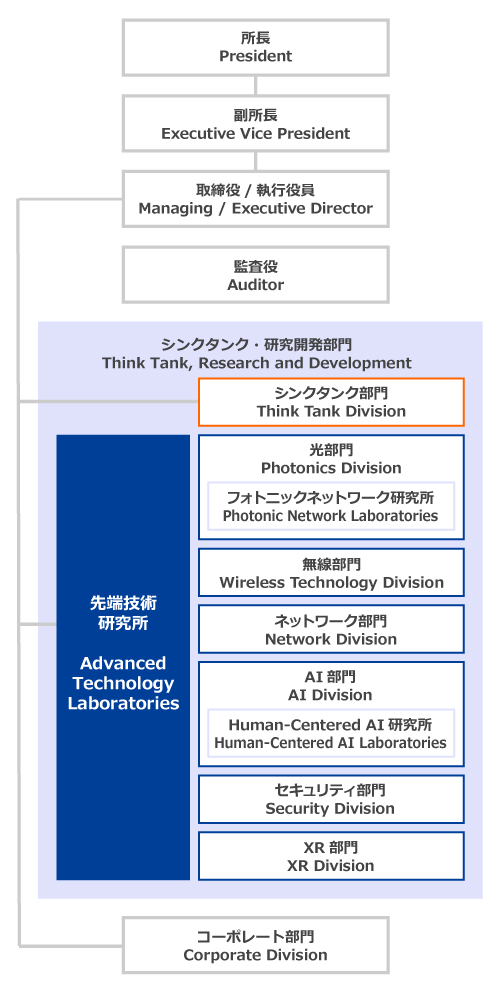 所長
President

副所長
Executive Vice President

取締役 / 執行役員
Managing / Executive Director

監査役
Auditor

シンクタンク・研究開発部門
Think Tank, Research and Development

シンクタンク部門
Think Tank Division

先端技術研究所

Advanced Technology Laboratories

光部門
Photonics Division

フォトニックネットワーク研究所
Photonic Network Laboratories

無線部門
Wireless Technology Division

ネットワーク部門
Network Division

AI 部門
AI Division

Human-Centered AI 研究所
Human-Centered AI Laboratories

セキュリティ部門
Security Division

XR 部門
XR Division

コーポレート部門
Corporate Division